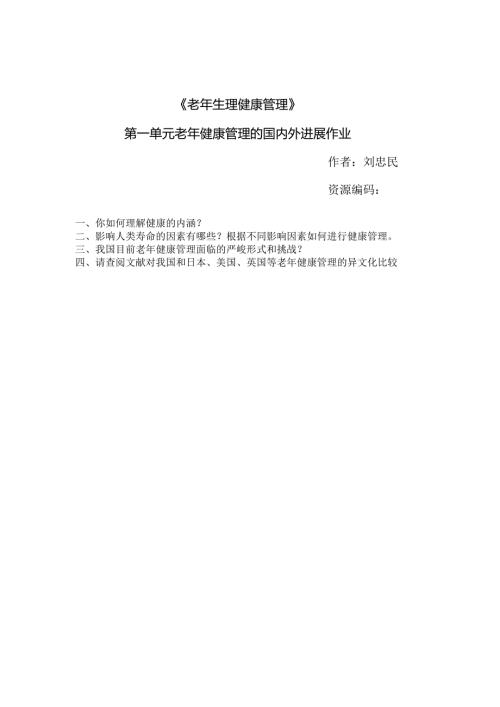 《老年生理健康管理》

第一单元老年健康管理的国内外进展作业

作者：刘忠民

资源编码：

一、你如何理解健康的内涵？
二、影响人类寿命的因素有哪些？根据不同影响因素如何进行健康管理。
三、我国目前老年健康管理面临的严峻形式和挑战？
四、请查阅文献对我国和日本、美国、英国等老年健康管理的异文化比较